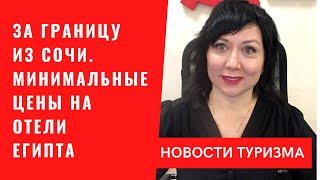 ЗА ГРАНИЦУ ИЗ СОЧИ. МИНИМАЛЬНЫЕ ЦЕНЫ НА ОТЕЛИ ЕГИПТА

НОВОСТИ ТУРИЗМА